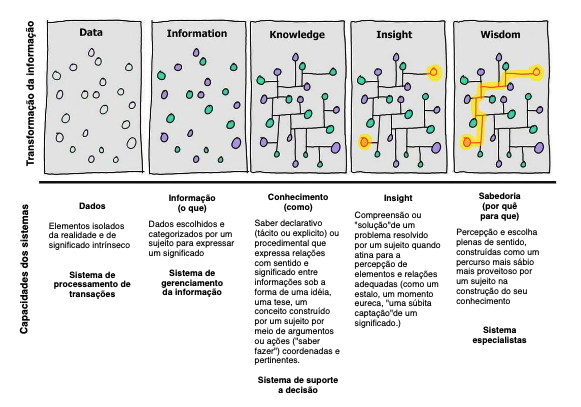 Transformação da informação

Data

Information

Knowledge

Insight

Wisdom

Capacidades dos sistemas

Dados

Elementos isolados da realidade e de significado intrínseco

Sistema de processamento de transações

Informação (o que)

Dados escolhidos e categorizados por um sujeito para expressar um significado

Sistema de gerenciamento da informação

Conhecimento (como)

Saber declarativo (tácito ou explícito) ou procedimental que expressa relações com sentido e significado entre informações sob a forma de uma idéia, uma tese, um conceito construído por um sujeito por meio de argumentos ou ações ("saber fazer") coordenadas e pertinentes.

Sistema de suporte a decisão

Insight

Compreensão ou "solução"de um problema resolvido por um sujeito quando atina para a percepção de elementos e relações adequadas (como um estalo, um momento eureca, "uma súbita captação"de um significado.)

Sabedoria (por quê para que)

Percepção e escolha plenas de sentido, construídas como um percurso mais sábio mais proveitoso por um sujeito na construção do seu conhecimento

Sistema especialistas